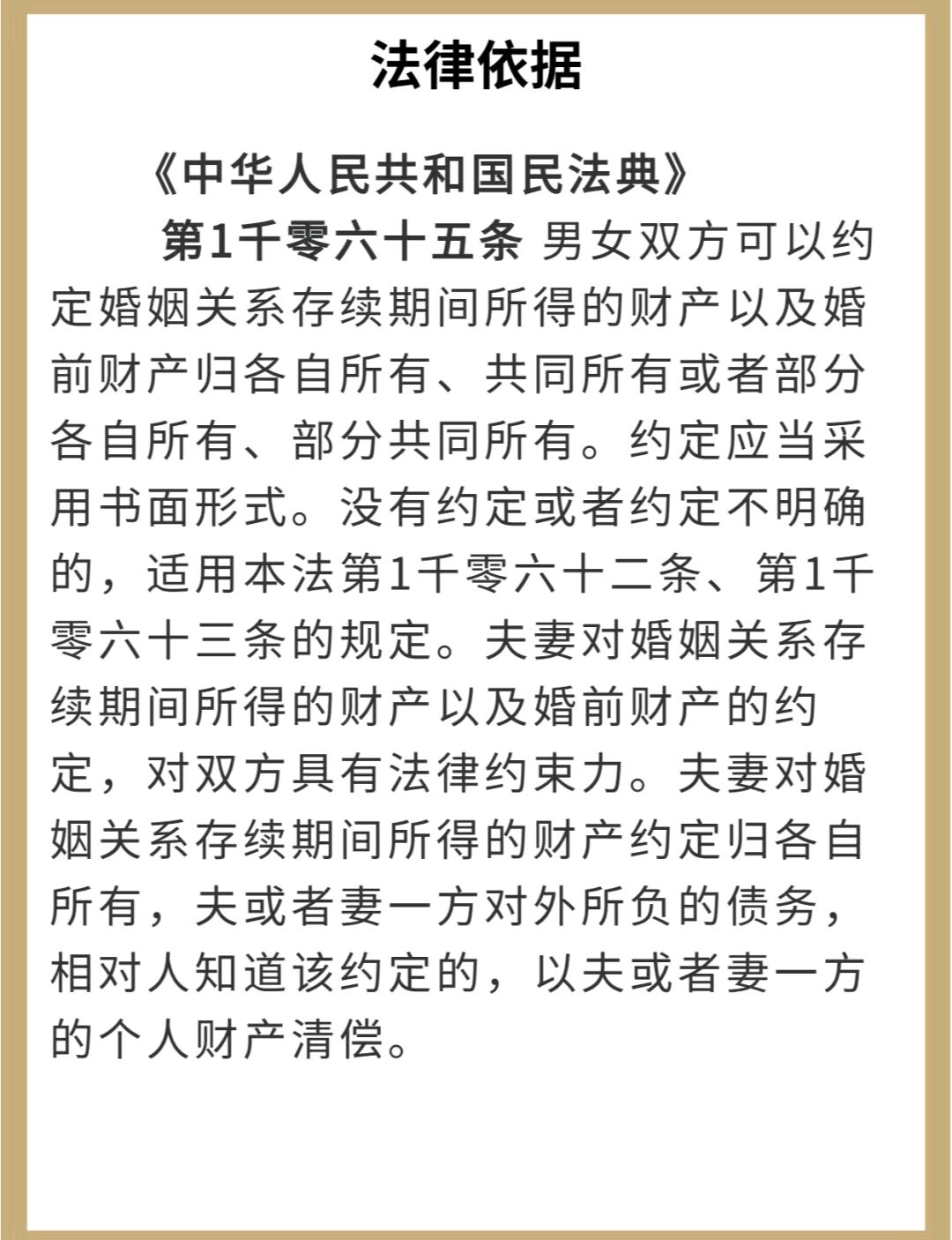 法律依据

《中华人民共和国民法典》

第1千零六十五条 男女双方可以约定婚姻关系存续期间所得的财产以及婚前财产归各自所有、共同所有或者部分各自所有、部分共同所有。约定应当采用书面形式。没有约定或者约定不明确的，适用本法第1千零六十二条、第1千零六十三条的规定。夫妻对婚姻关系存续期间所得的财产以及婚前财产的约定，对双方具有法律约束力。夫妻对婚姻关系存续期间所得的财产约定归各自所有，夫或者妻一方对外所负的债务，相对人知道该约定的，以夫或者妻一方的个人财产清偿。